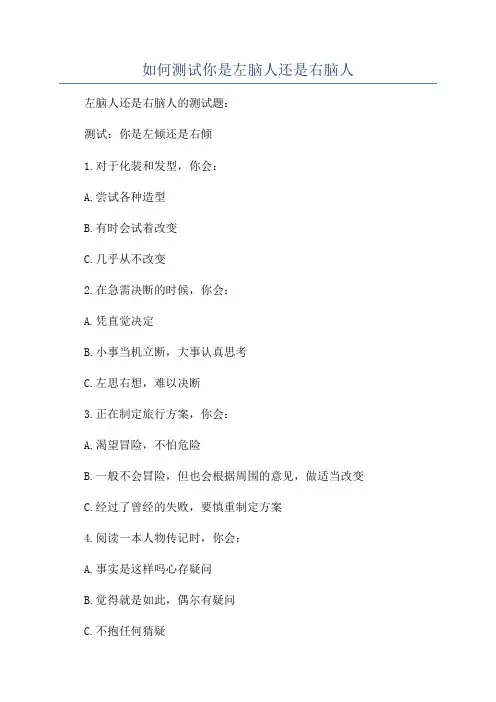 如何测试你是左脑人还是右脑人

左脑人还是右脑人的测试题：

测试：你是左倾还是右倾

1.对于化装和发型，你会：

A.尝试各种造型

B.有时会试着改变

C.几乎从不改变

2.在急需决断的时候，你会：

A.凭直觉决定

B.小事当机立断，大事认真思考

C.左思右想，难以决断

3.正在制定旅行方案，你会：

A.渴望冒险，不怕危险

B.一般不会冒险，但也会根据周围的意见，做适当改变

C.经过了曾经的失败，要慎重制定方案

4.阅读一本人物传记时，你会：

A.事实是这样吗心存疑问

B.觉得就是如此，偶尔有疑问

C.不抱任何猜疑